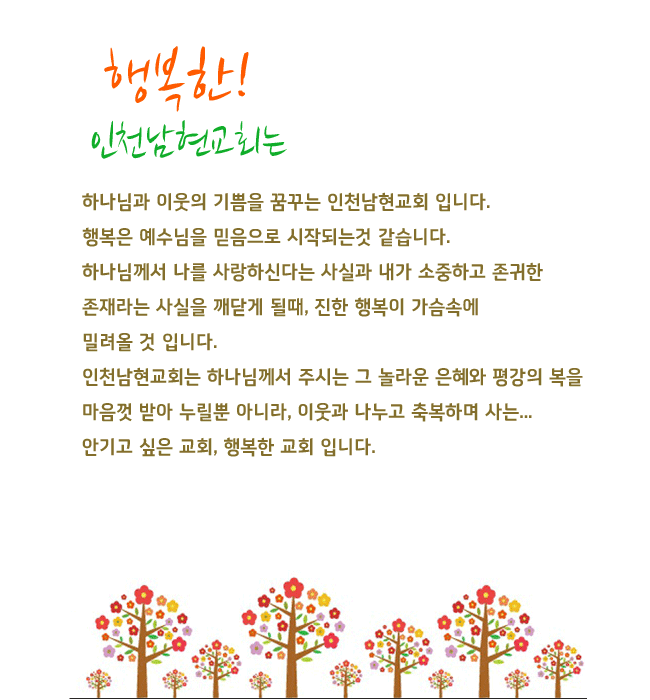 행복한!
인천남현교회는

하나님과 이웃의 기쁨을 꿈꾸는 인천남현교회 입니다.
행복은 예수님을 믿음으로 시작되는것 같습니다.
하나님께서 나를 사랑하신다는 사실과 내가 소중하고 존귀한 존재라는 사실을 깨닫게 될때, 진한 행복이 가슴속에 밀려올 것 입니다.
인천남현교회는 하나님께서 주시는 그 놀라운 은혜와 평강의 복을 마음껏 받아 누릴뿐 아니라, 이웃과 나누고 축복하며 사는...
안기고 싶은 교회, 행복한 교회 입니다.